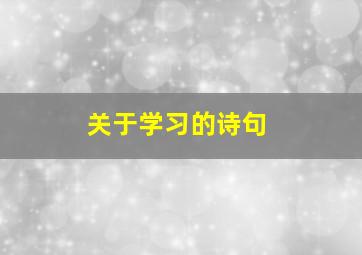 关于学习的诗句